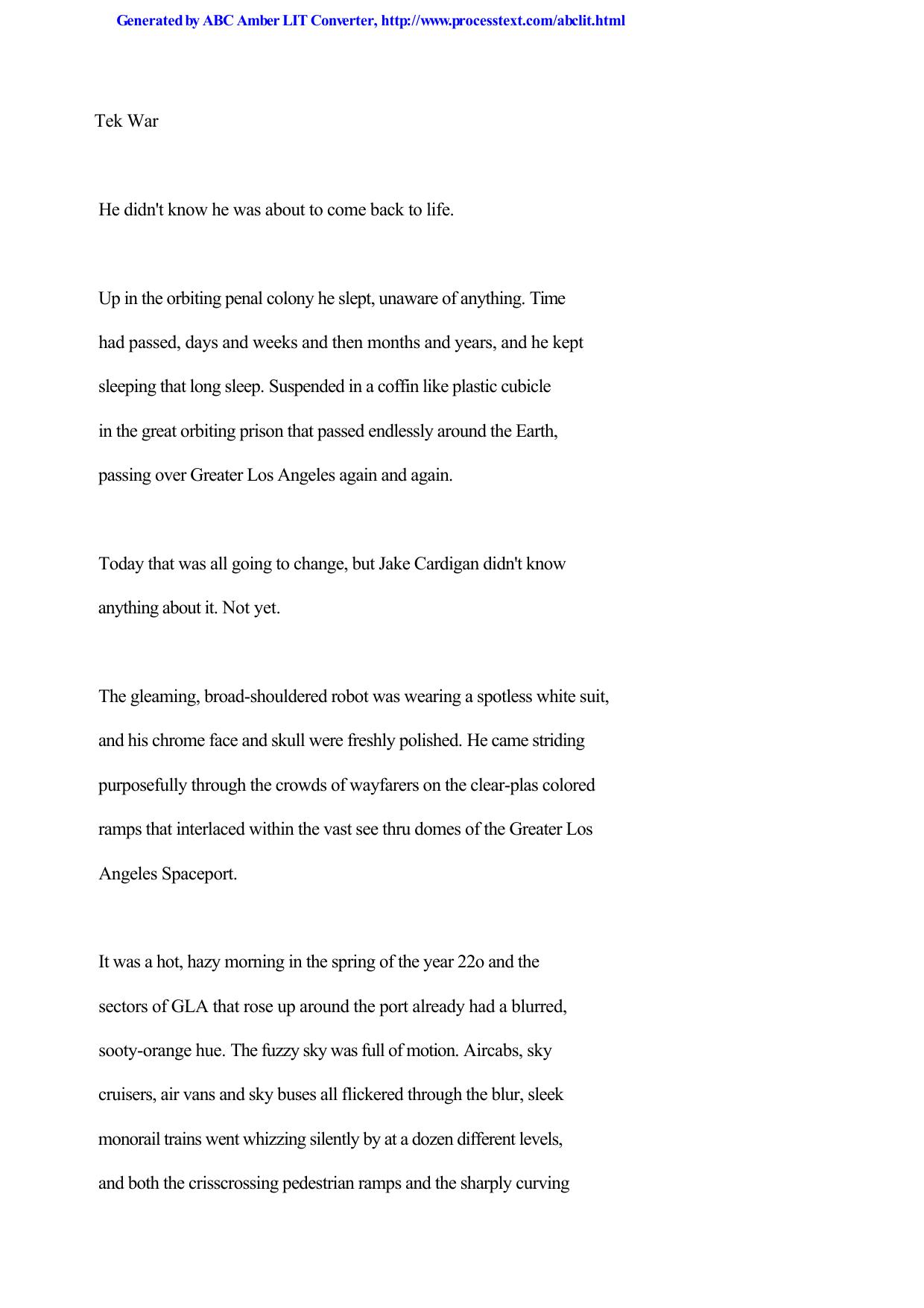 Generated by ABC Amber LIT Converter, http://www.processtext.com/abclit.html

Tek War

He didn't know he was about to come back to life.

Up in the orbiting penal colony he slept, unaware of anything. Time had passed, days and weeks and then months and years, and he kept sleeping that long sleep. Suspended in a coffin like plastic cubicle in the great orbiting prison that passed endlessly around the Earth, passing over Greater Los Angeles again and again.

Today that was all going to change, but Jake Cardigan didn't know anything about it. Not yet.

The gleaming, broad-shouldered robot was wearing a spotless white suit, and his chrome face and skull were freshly polished. He came striding purposefully through the crowds of wayfarers on the clear-plas colored ramps that interlaced within the vast see thru domes of the Greater Los Angeles Spaceport.

It was a hot, hazy morning in the spring of the year 22o and the sectors of GLA that rose up around the port already had a blurred, sooty-orange hue. The fuzzy sky was full of motion. Aircabs, sky cruisers, air vans and sky buses all flickered through the blur, sleek monorail trains went whizzing silently by at a dozen different levels, and both the crisscrossing pedestrian ramps and the sharply curving